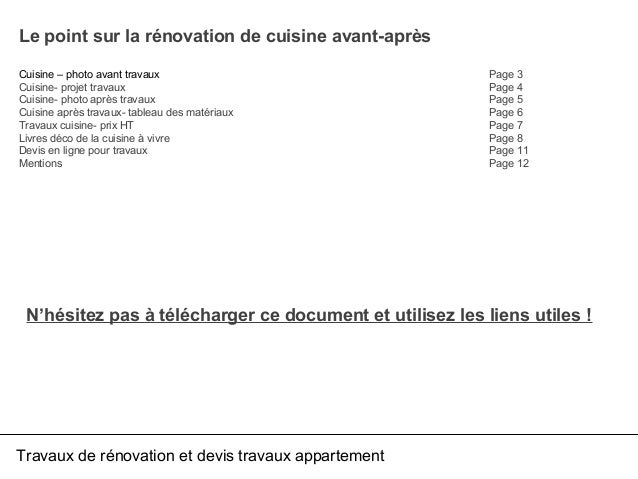 Le point sur la rénovation de cuisine avant-après

| | |
|---|---|
| Cuisine – photo avant travaux | Page 3 |
| Cuisine- projet travaux | Page 4 |
| Cuisine- photo après travaux | Page 5 |
| Cuisine après travaux- tableau des matériaux | Page 6 |
| Travaux cuisine- prix HT | Page 7 |
| Livres déco de la cuisine à vivre | Page 8 |
| Devis en ligne pour travaux | Page 11 |
| Mentions | Page 12 |

N'hésitez pas à télécharger ce document et utilisez les liens utiles !

Travaux de rénovation et devis travaux appartement